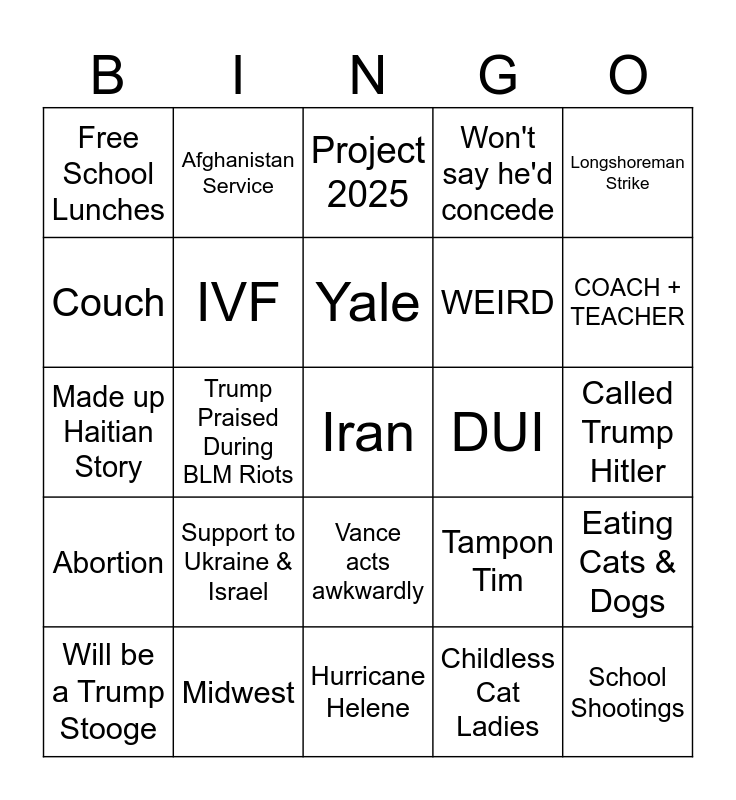 | B | I | N | G | O |
|---|---|---|---|---|
| Free School Lunches | Afghanistan Service | Project 2025 | Won't say he'd concede | Longshoreman Strike |
| Couch | IVF | Yale | WEIRD | COACH + TEACHER |
| Made up Haitian Story | Trump Praised During BLM Riots | Iran | DUI | Called Trump Hitler |
| Abortion | Support to Ukraine & Israel | Vance acts awkwardly | Tampon Tim | Eating Cats & Dogs |
| Will be a Trump Stooge | Midwest | Hurricane Helene | Childless Cat Ladies | School Shootings |